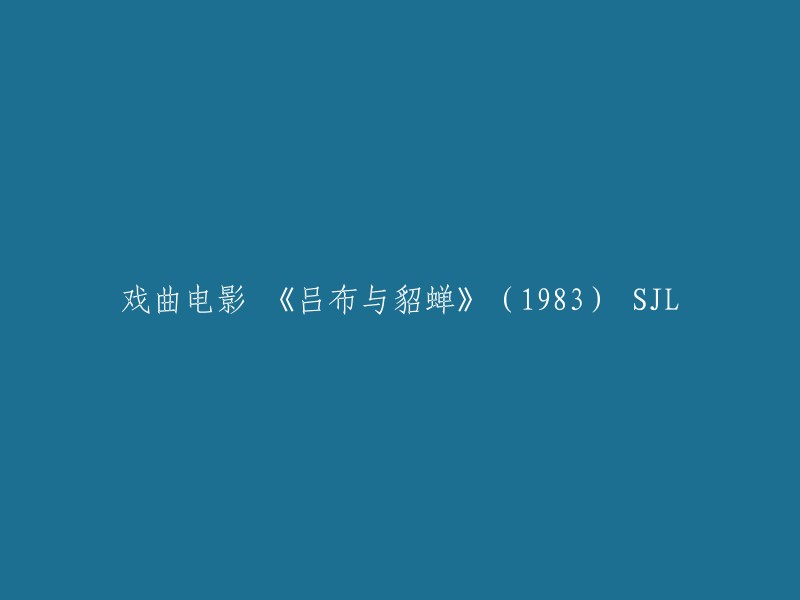 戏曲电影 《吕布与貂蝉》（1983） SJL